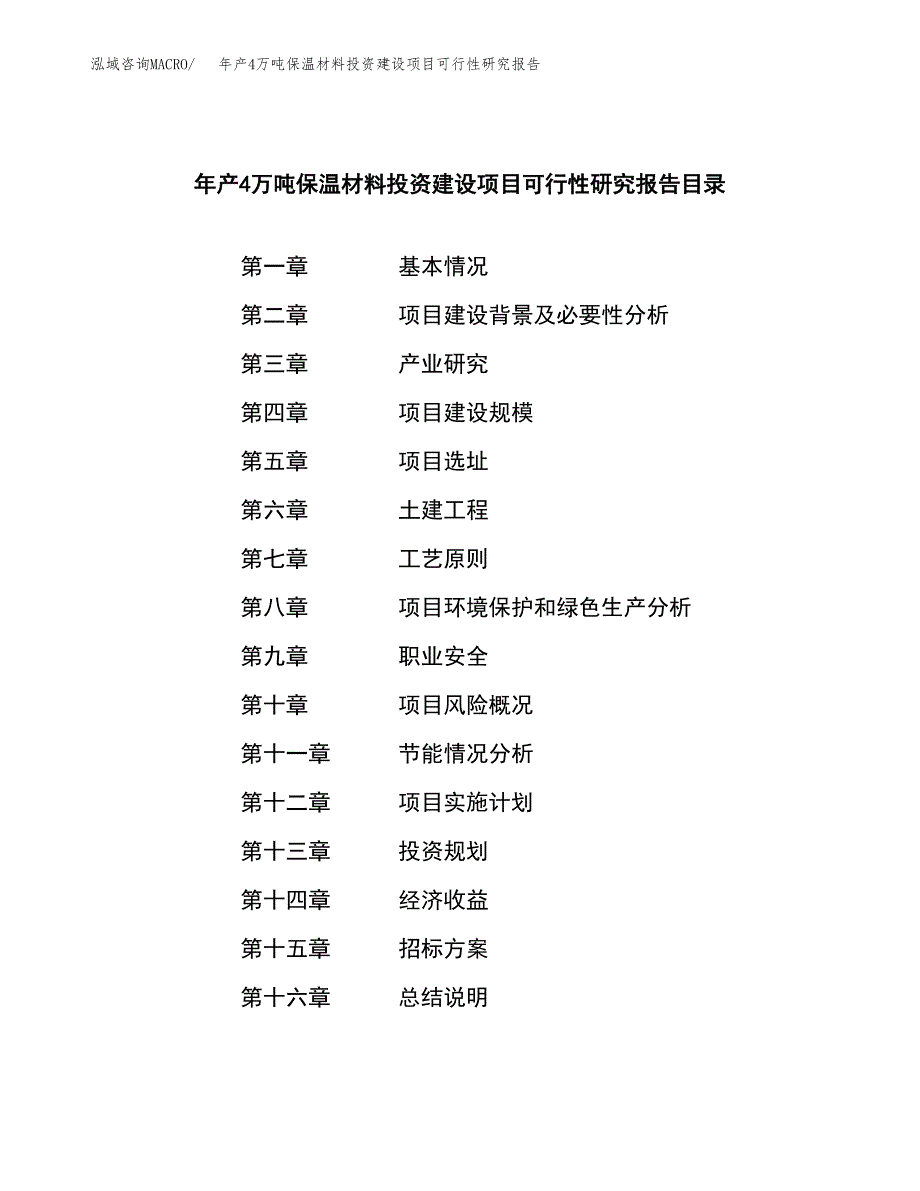 泓域咨询MACRO/　年产4万吨保温材料投资建设项目可行性研究报告

年产4万吨保温材料投资建设项目可行性研究报告目录

第一章　基本情况
第二章　项目建设背景及必要性分析
第三章　产业研究
第四章　项目建设规模
第五章　项目选址
第六章　土建工程
第七章　工艺原则
第八章　项目环境保护和绿色生产分析
第九章　职业安全
第十章　项目风险概况
第十一章　节能情况分析
第十二章　项目实施计划
第十三章　投资规划
第十四章　经济收益
第十五章　招标方案
第十六章　总结说明